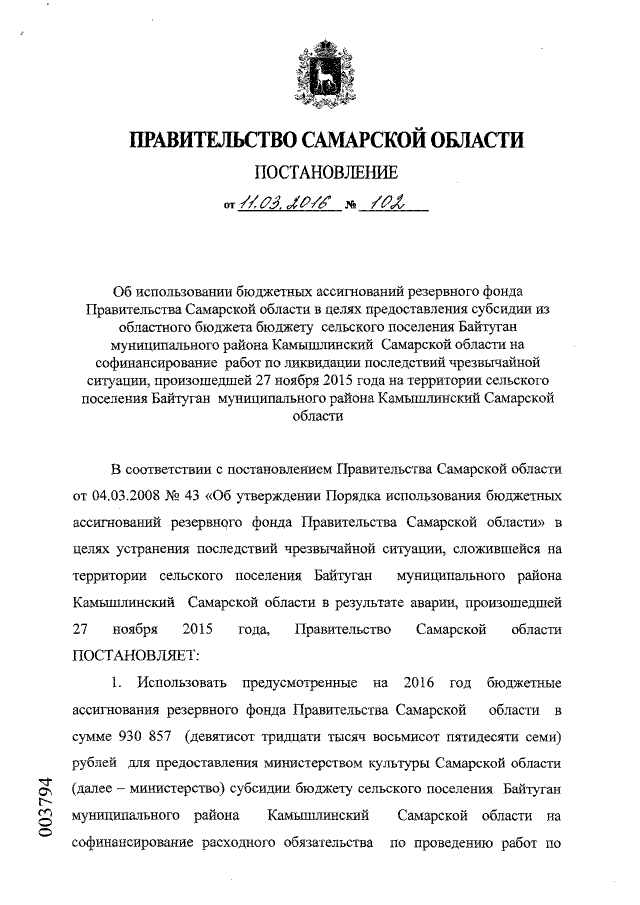 ПРАВИТЕЛЬСТВО САМАРСКОЙ ОБЛАСТИ

ПОСТАНОВЛЕНИЕ

от 11.03.2016 № 102

Об использовании бюджетных ассигнований резервного фонда Правительства Самарской области в целях предоставления субсидии из областного бюджета бюджету сельского поселения Байтуган муниципального района Камышлинский Самарской области на софинансирование работ по ликвидации последствий чрезвычайной ситуации, произошедшей 27 ноября 2015 года на территории сельского поселения Байтуган муниципального района Камышлинский Самарской области

В соответствии с постановлением Правительства Самарской области от 04.03.2008 № 43 «Об утверждении Порядка использования бюджетных ассигнований резервного фонда Правительства Самарской области» в целях устранения последствий чрезвычайной ситуации, сложившейся на территории сельского поселения Байтуган муниципального района Камышлинский Самарской области в результате аварии, произошедшей 27 ноября 2015 года, Правительство Самарской области ПОСТАНОВЛЯЕТ:

1. Использовать предусмотренные на 2016 год бюджетные ассигнования резервного фонда Правительства Самарской области в сумме 930 857 (девятисот тридцати тысяч восьмисот пятидесяти семи) рублей для предоставления министерством культуры Самарской области (далее – министерство) субсидии бюджету сельского поселения Байтуган муниципального района Камышлинский Самарской области на софинансирование расходного обязательства по проведению работ по

003794